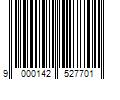 9 000142 527701